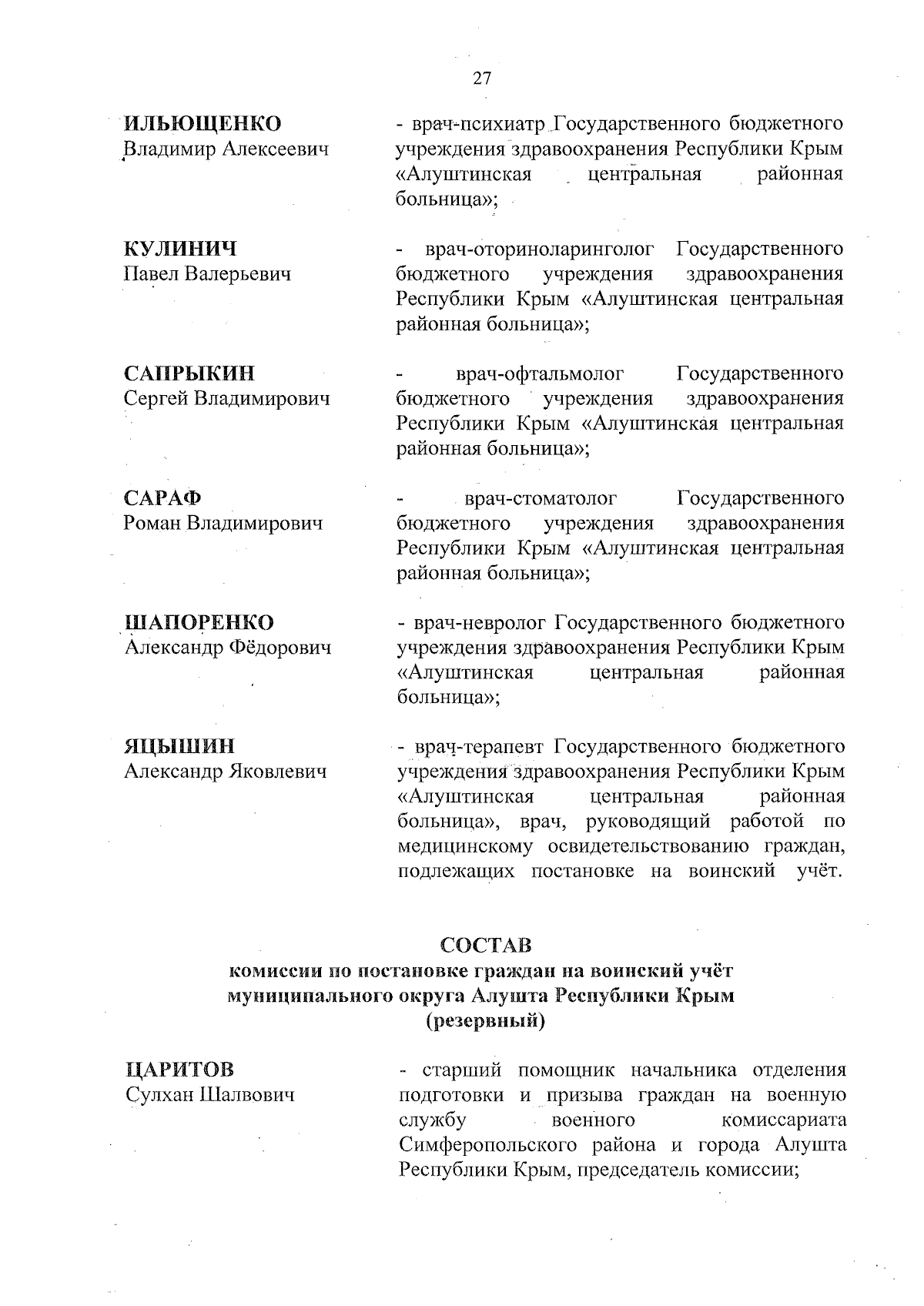 27

ИЛЬЮЩЕНКО
Владимир Алексеевич

- врач-психиатр Государственного бюджетного учреждения здравоохранения Республики Крым «Алуштинская центральная районная больница»;

КУЛИНИЧ
Павел Валерьевич

- врач-оториноларинголог Государственного бюджетного учреждения здравоохранения Республики Крым «Алуштинская центральная районная больница»;

САПРЫКИН
Сергей Владимирович

- врач-офтальмолог Государственного бюджетного учреждения здравоохранения Республики Крым «Алуштинская центральная районная больница»;

САРАФ
Роман Владимирович

- врач-стоматолог Государственного бюджетного учреждения здравоохранения Республики Крым «Алуштинская центральная районная больница»;

ШАПОРЕНКО
Александр Фёдорович

- врач-невролог Государственного бюджетного учреждения здравоохранения Республики Крым «Алуштинская центральная районная больница»;

ЯЦЫШИН
Александр Яковлевич

- врач-терапевт Государственного бюджетного учреждения здравоохранения Республики Крым «Алуштинская центральная районная больница», врач, руководящий работой по медицинскому освидетельствованию граждан, подлежащих постановке на воинский учёт.

СОСТАВ
комиссии по постановке граждан на воинский учёт муниципального округа Алушта Республики Крым (резервный)

ЦАРИТОВ
Сулхан Шалвович

- старший помощник начальника отделения подготовки и призыва граждан на военную службу военного комиссариата Симферопольского района и города Алушта Республики Крым, председатель комиссии;